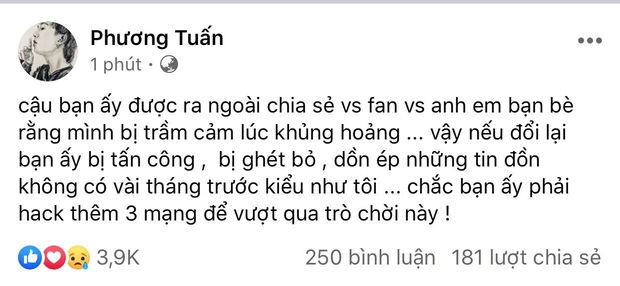 Phương Tuấn
1 phút ·

cậu bạn ấy được ra ngoài chia sẻ vs fan vs anh em bạn bè rằng mình bị trầm cảm lúc khủng hoảng ... vậy nếu đổi lại bạn ấy bị tấn công , bị ghét bỏ , dồn ép những tin đồn không có vài tháng trước kiểu như tôi ... chắc bạn ấy phải hack thêm 3 mạng để vượt qua trò chời này !

3,9K
250 bình luận 181 lượt chia sẻ